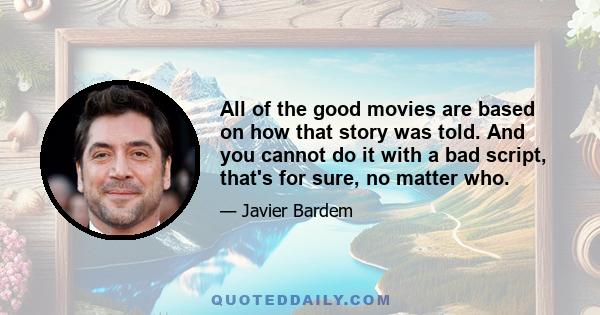 All of the good movies are based on how that story was told. And you cannot do it with a bad script, that's for sure, no matter who.

— Javier Bardem

QUOTEDDAILY.COM